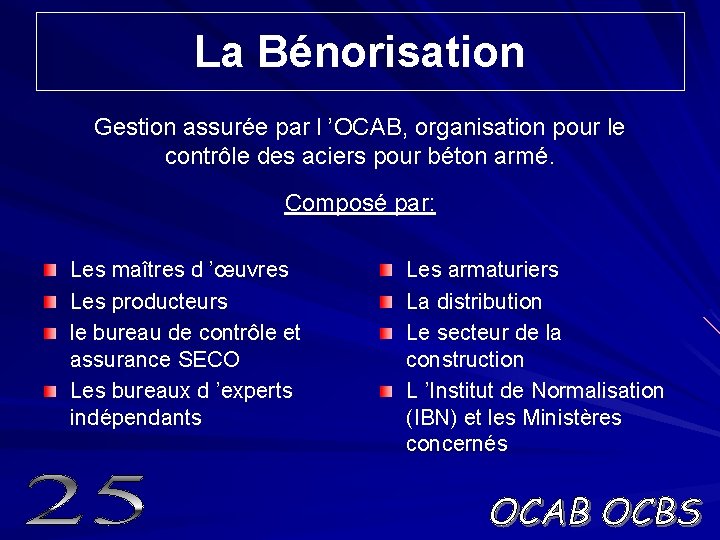 La Bénorisation

Gestion assurée par l ’OCAB, organisation pour le contrôle des aciers pour béton armé.

Composé par:

Les maîtres d ’œuvres

Les producteurs

le bureau de contrôle et assurance SECO

Les bureaux d ’experts indépendants

Les armaturiers

La distribution

Le secteur de la construction

L ’Institut de Normalisation (IBN) et les Ministères concernés

25

OCAB OCBS